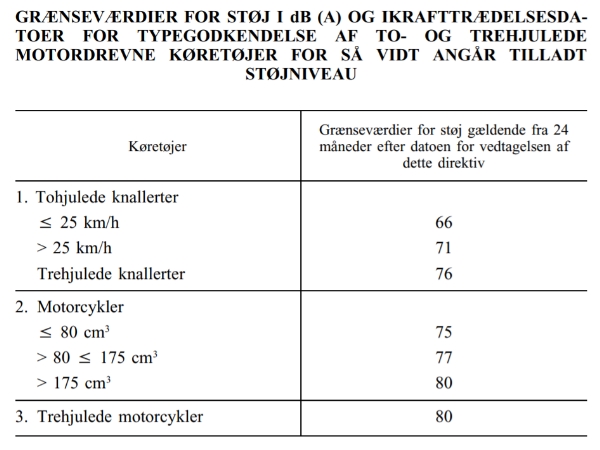 GRÆNSEVÆRDIER FOR STØJ I dB (A) OG IKRAFTTRÆDELSESDATOER FOR TYPEGODKENDELSE AF TO- OG TREHJULEDE MOTORDREVNE KØRETØJER FOR SÅ VIDT ANGÅR TILLADT STØJNIVEAU

| Køretøjer | Grænseværdier for støj gældende fra 24 måneder efter datoen for vedtagelsen af dette direktiv |
|---|---|
| 1. Tohjulede knallerter | |
| $\leq$ 25 km/h | 66 |
| > 25 km/h | 71 |
| Trehjulede knallerter | 76 |
| 2. Motorcykler | |
| $\leq$ 80 $cm^3$ | 75 |
| > 80 $\leq$ 175 $cm^3$ | 77 |
| > 175 $cm^3$ | 80 |
| 3. Trehjulede motorcykler | 80 |